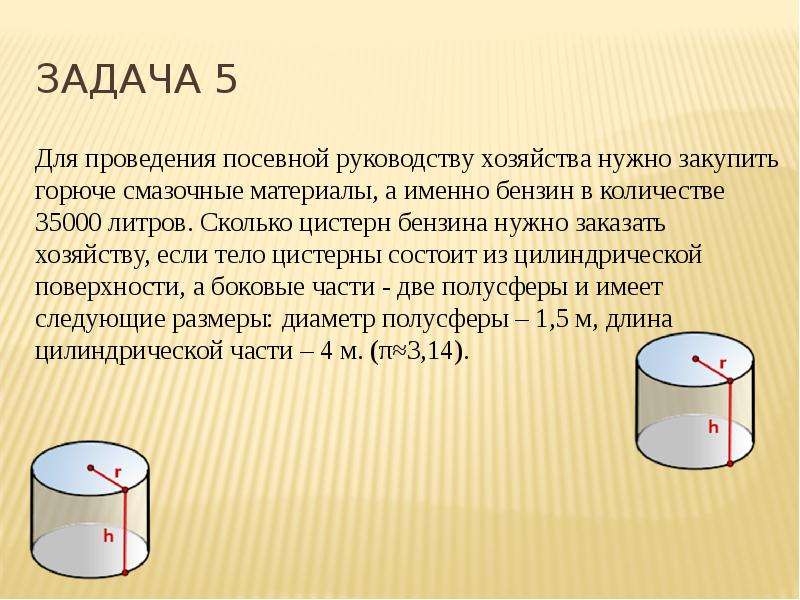 ЗАДАЧА 5

Для проведения посевной руководству хозяйства нужно закупить горюче смазочные материалы, а именно бензин в количестве 35000 литров. Сколько цистерн бензина нужно заказать хозяйству, если тело цистерны состоит из цилиндрической поверхности, а боковые части - две полусферы и имеет следующие размеры: диаметр полусферы – 1,5 м, длина цилиндрической части – 4 м. ($\pi \approx 3,14$).

r
h

r
h